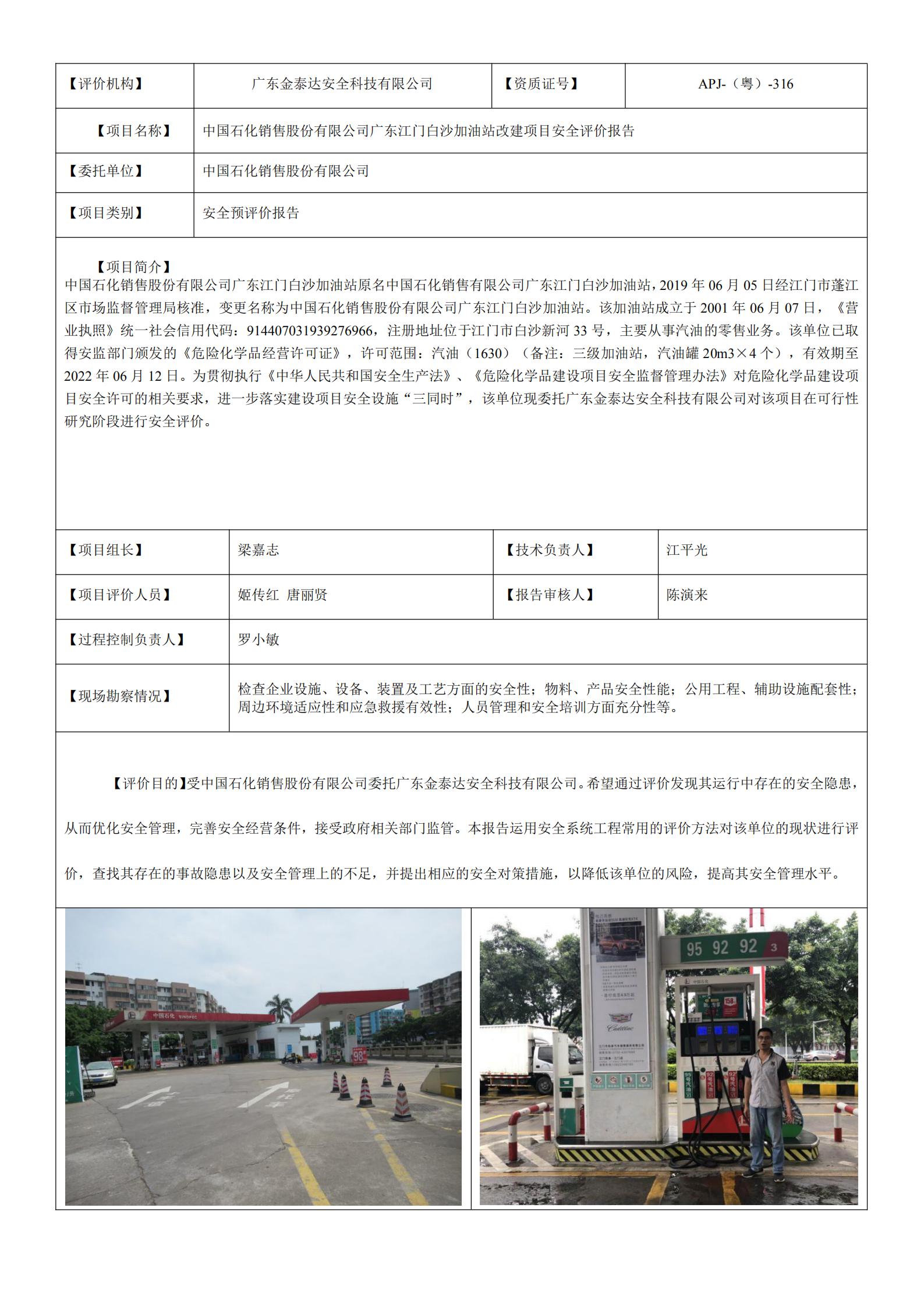 | 【评价机构】 | 广东金泰达安全科技有限公司 | 【资质证号】 | APJ-（粤）-316 |
|---|---|---|---|
| 【项目名称】 | 中国石化销售股份有限公司广东江门白沙加油站改建项目安全评价报告 | | |
| 【委托单位】 | 中国石化销售股份有限公司 | | |
| 【项目类别】 | 安全预评价报告 | | |

【项目简介】
中国石化销售股份有限公司广东江门白沙加油站原名中国石化销售有限公司广东江门白沙加油站，2019 年 06 月 05 日经江门市蓬江区市场监督管理局核准，变更名称为中国石化销售股份有限公司广东江门白沙加油站。该加油站成立于 2001 年 06 月 07 日，《营业执照》统一社会信用代码：914407031939276966，注册地址位于江门市白沙新河 33 号，主要从事汽油的零售业务。该单位已取得安监部门颁发的《危险化学品经营许可证》，许可范围：汽油（1630）（备注：三级加油站，汽油罐 20m3×4 个），有效期至 2022 年 06 月 12 日。为贯彻执行《中华人民共和国安全生产法》、《危险化学品建设项目安全监督管理办法》对危险化学品建设项目安全许可的相关要求，进一步落实建设项目安全设施“三同时”，该单位现委托广东金泰达安全科技有限公司对该项目在可行性研究阶段进行安全评价。

| 【项目组长】 | 梁嘉志 | 【技术负责人】 | 江平光 |
|---|---|---|---|
| 【项目评价人员】 | 姬传红 唐丽贤 | 【报告审核人】 | 陈演来 |
| 【过程控制负责人】 | 罗小敏 | | |
| 【现场勘察情况】 | 检查企业设施、设备、装置及工艺方面的安全性；物料、产品安全性能；公用工程、辅助设施配套性；周边环境适应性和应急救援有效性；人员管理和安全培训方面充分性等。 | | |

【评价目的】受中国石化销售股份有限公司委托广东金泰达安全科技有限公司。希望通过评价发现其运行中存在的安全隐患，从而优化安全管理，完善安全经营条件，接受政府相关部门监管。本报告运用安全系统工程常用的评价方法对该单位的现状进行评价，查找其存在的事故隐患以及安全管理上的不足，并提出相应的安全对策措施，以降低该单位的风险，提高其安全管理水平。

中国石化 SINOPEC
98
95 92 92 3
中国石化
Cadillac